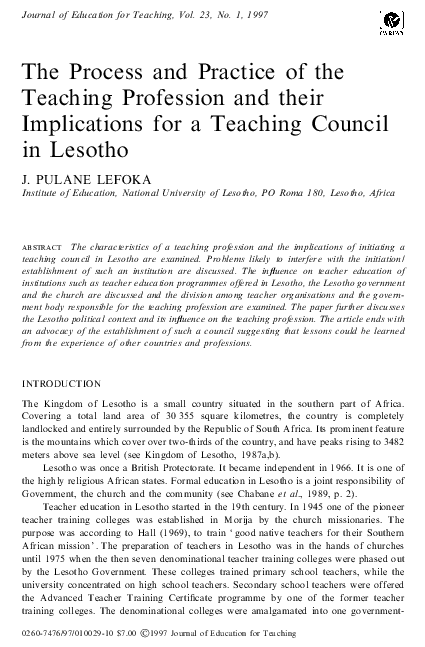 Journal of Education for Teaching, Vol. 23, No. 1, 1997

CARFAX

The Process and Practice of the Teaching Profession and their Implications for a Teaching Council in Lesotho

J. PULANE LEFOKA

Institute of Education, National University of Lesotho, PO Roma 180, Lesotho, Africa

ABSTRACT The characteristics of a teaching profession and the implications of initiating a teaching council in Lesotho are examined. Problems likely to interfere with the initiation/establishment of such an institution are discussed. The influence on teacher education of institutions such as teacher education programmes offered in Lesotho, the Lesotho government and the church are discussed and the division among teacher organisations and the government body responsible for the teaching profession are examined. The paper further discusses the Lesotho political context and its influence on the teaching profession. The article ends with an advocacy of the establishment of such a council suggesting that lessons could be learned from the experience of other countries and professions.

INTRODUCTION

The Kingdom of Lesotho is a small country situated in the southern part of Africa. Covering a total land area of 30 355 square kilometres, the country is completely landlocked and entirely surrounded by the Republic of South Africa. Its prominent feature is the mountains which cover over two-thirds of the country, and have peaks rising to 3482 meters above sea level (see Kingdom of Lesotho, 1987a,b).

Lesotho was once a British Protectorate. It became independent in 1966. It is one of the highly religious African states. Formal education in Lesotho is a joint responsibility of Government, the church and the community (see Chabane et al., 1989, p. 2).

Teacher education in Lesotho started in the 19th century. In 1945 one of the pioneer teacher training colleges was established in Morija by the church missionaries. The purpose was according to Hall (1969), to train 'good native teachers for their Southern African mission'. The preparation of teachers in Lesotho was in the hands of churches until 1975 when the then seven denominational teacher training colleges were phased out by the Lesotho Government. These colleges trained primary school teachers, while the university concentrated on high school teachers. Secondary school teachers were offered the Advanced Teacher Training Certificate programme by one of the former teacher training colleges. The denominational colleges were amalgamated into one government-

0260-7476/97/010029-10 $7.00 ©1997 Journal of Education for Teaching